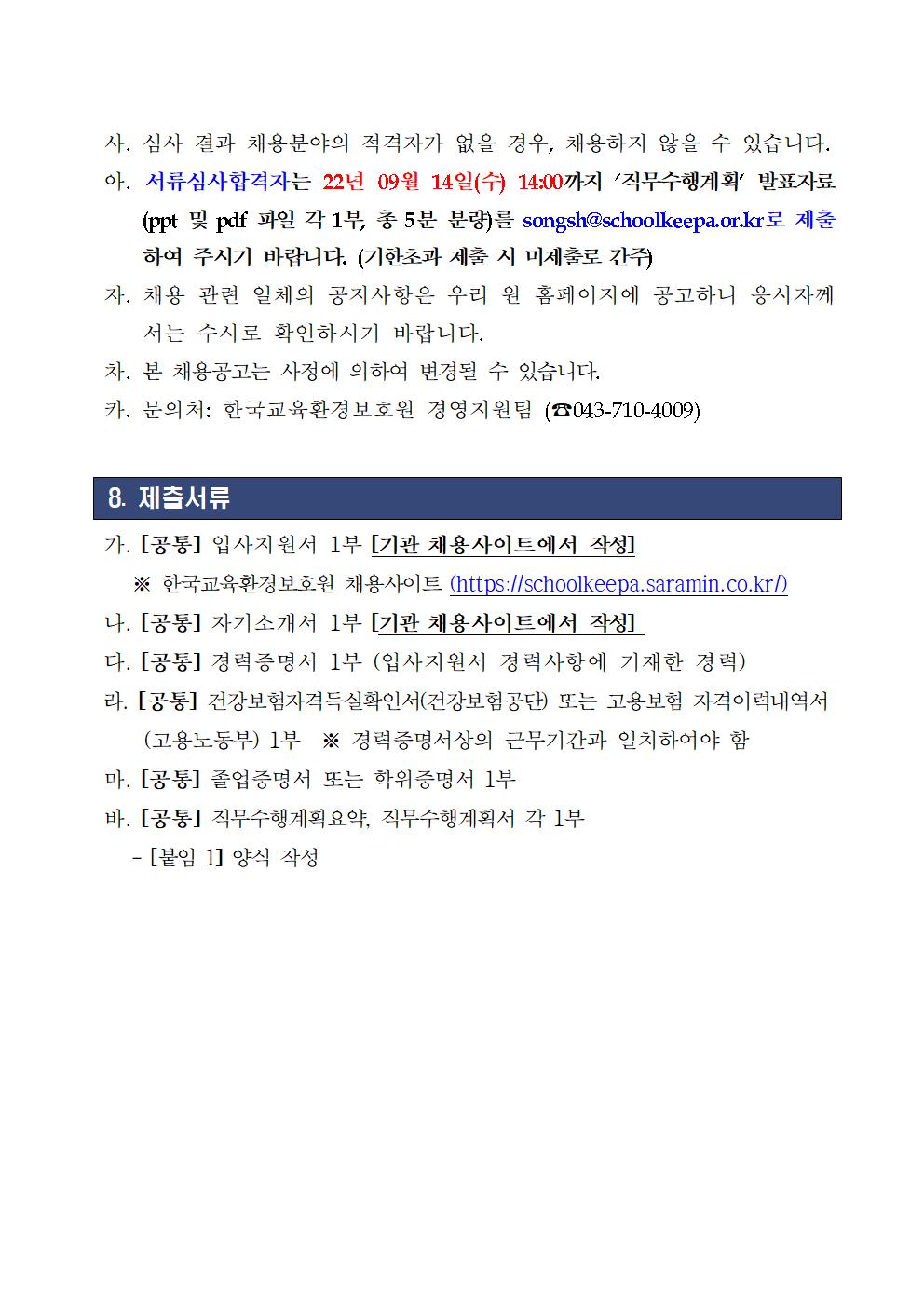 사. 심사 결과 채용분야의 적격자가 없을 경우, 채용하지 않을 수 있습니다.

아. 서류심사합격자는 22년 09월 14일(수) 14:00까지 '직무수행계획' 발표자료 (ppt 및 pdf 파일 각 1부, 총 5분 분량)를 songsh@schoolkeepa.or.kr로 제출하여 주시기 바랍니다. (기한초과 제출 시 미제출로 간주)

자. 채용 관련 일체의 공지사항은 우리 원 홈페이지에 공고하니 응시자께서는 수시로 확인하시기 바랍니다.

차. 본 채용공고는 사정에 의하여 변경될 수 있습니다.

카. 문의처: 한국교육환경보호원 경영지원팀 (☎043-710-4009)

8. 제출서류

가. [공통] 입사지원서 1부 [기관 채용사이트에서 작성]

※ 한국교육환경보호원 채용사이트 (https://schoolkeepa.saramin.co.kr/)

나. [공통] 자기소개서 1부 [기관 채용사이트에서 작성]

다. [공통] 경력증명서 1부 (입사지원서 경력사항에 기재한 경력)

라. [공통] 건강보험자격득실확인서(건강보험공단) 또는 고용보험 자격이력내역서 (고용노동부) 1부 ※ 경력증명서상의 근무기간과 일치하여야 함

마. [공통] 졸업증명서 또는 학위증명서 1부

바. [공통] 직무수행계획요약, 직무수행계획서 각 1부

- [붙임 1] 양식 작성